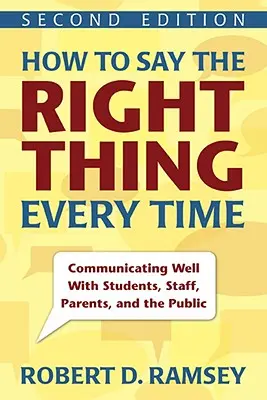 SECOND EDITION

HOW TO SAY THE RIGHT THING EVERY TIME

Communicating Well With Students, Staff, Parents, and the Public

ROBERT D. RAMSEY